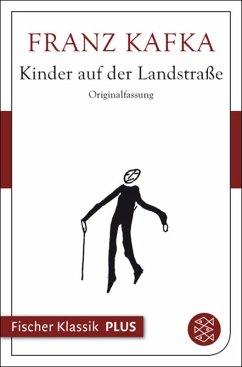 FRANZ KAFKA

Kinder auf der Landstraße

Originalfassung

Fischer Klassik PLUS